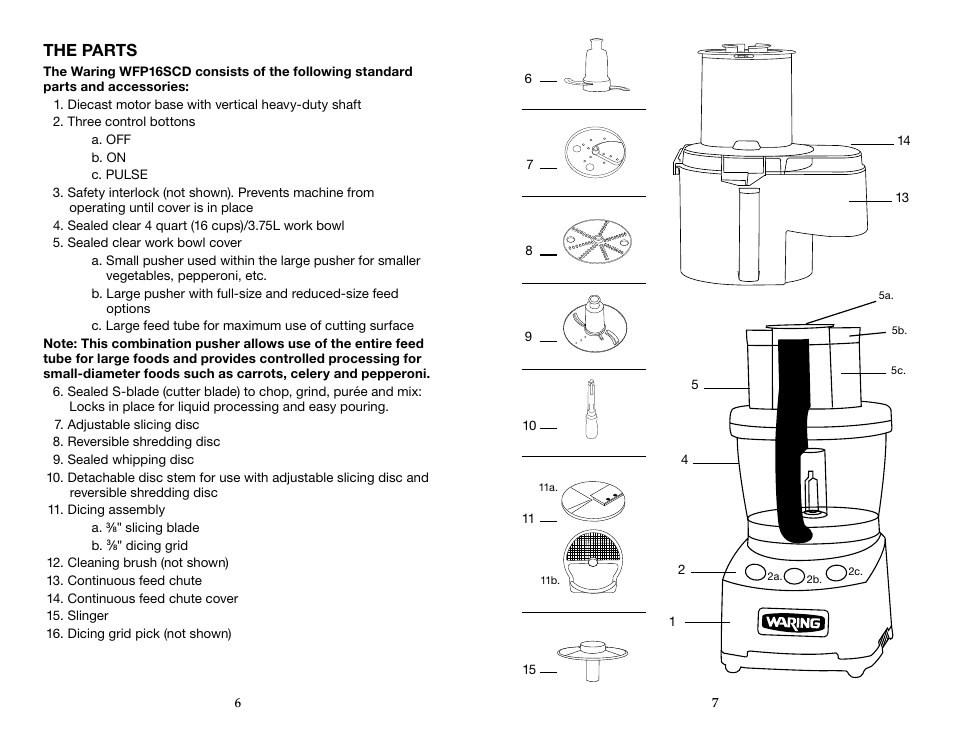 THE PARTS

The Waring WFP16SCD consists of the following standard parts and accessories:

1. Diecast motor base with vertical heavy-duty shaft
2. Three control bottons
a. OFF
b. ON
c. PULSE
3. Safety interlock (not shown). Prevents machine from operating until cover is in place
4. Sealed clear 4 quart (16 cups)/3.75L work bowl
5. Sealed clear work bowl cover
a. Small pusher used within the large pusher for smaller vegetables, pepperoni, etc.
b. Large pusher with full-size and reduced-size feed options
c. Large feed tube for maximum use of cutting surface

Note: This combination pusher allows use of the entire feed tube for large foods and provides controlled processing for small-diameter foods such as carrots, celery and pepperoni.

6. Sealed S-blade (cutter blade) to chop, grind, purée and mix: Locks in place for liquid processing and easy pouring.
7. Adjustable slicing disc
8. Reversible shredding disc
9. Sealed whipping disc
10. Detachable disc stem for use with adjustable slicing disc and reversible shredding disc
11. Dicing assembly
a. ⅜" slicing blade
b. ⅜" dicing grid
12. Cleaning brush (not shown)
13. Continuous feed chute
14. Continuous feed chute cover
15. Slinger
16. Dicing grid pick (not shown)

6

6
7
8
9
10
11a.
11
11b.
15
14
13
5a.
5b.
5c.
5
4
2
2a.
2b.
2c.
1
WARING

7